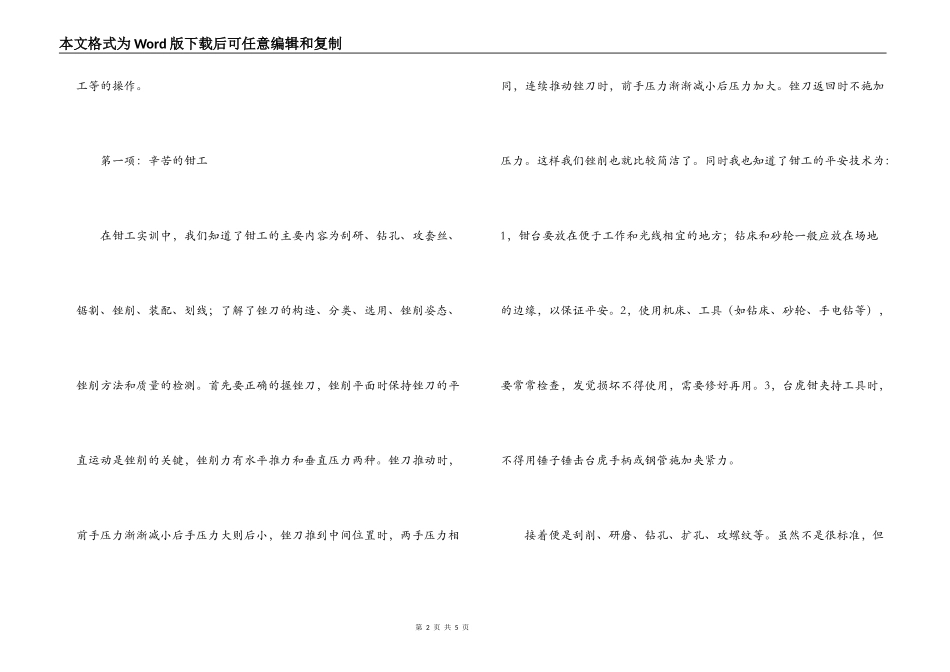 本文格式为Word版下载后可任意编辑和复制

工等的操作。

第一项：辛苦的钳工

在钳工实训中，我们知道了钳工的主要内容为刮研、钻孔、攻套丝、锯割、锉削、装配、划线；了解了锉刀的构造、分类、选用、锉削姿态、锉削方法和质量的检测。首先要正确的握锉刀，锉削平面时保持锉刀的平直运动是锉削的关键，锉削力有水平推力和垂直压力两种。锉刀推动时，前手压力渐渐减小后手压力大则后小，锉刀推到中间位置时，两手压力相同，连续推动锉刀时，前手压力渐渐减小后压力加大。锉刀返回时不施加压力。这样我们锉削也就比较简洁了。同时我也知道了钳工的平安技术为：1，钳台要放在便于工作和光线相宜的地方；钻床和砂轮一般应放在场地的边缘，以保证平安。2，使用机床、工具（如钻床、砂轮、手电钻等），要常常检查，发觉损坏不得使用，需要修好再用。3，台虎钳夹持工具时，不得用锤子锤击台虎手柄或钢管施加夹紧力。

接着便是刮削、研磨、钻孔、扩孔、攻螺纹等。虽然不是很标准，但

第 2 页 共 5 页